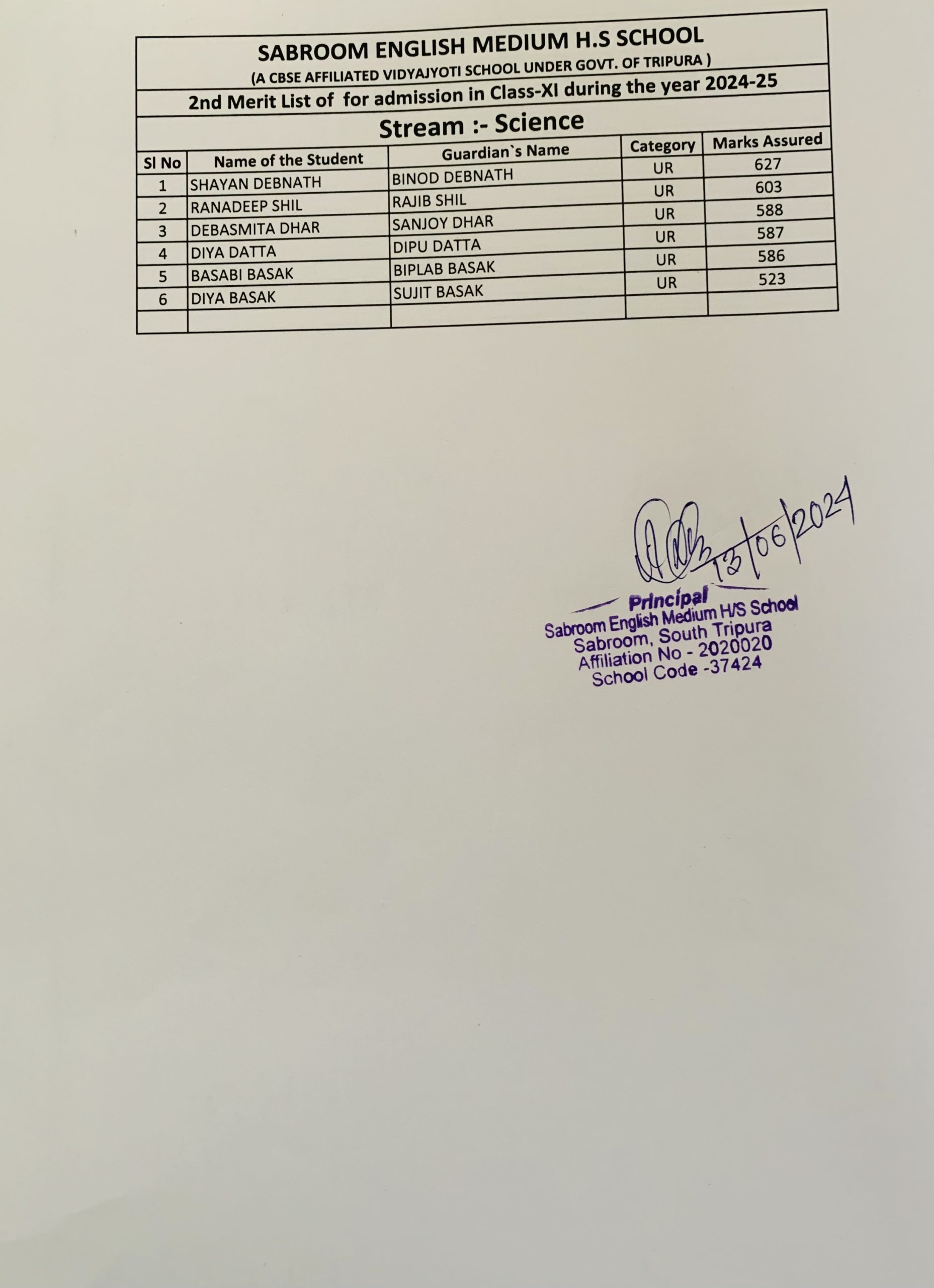 SABROOM ENGLISH MEDIUM H.S SCHOOL
(A CBSE AFFILIATED VIDYAJYOTI SCHOOL UNDER GOVT. OF TRIPURA )

2nd Merit List of for admission in Class-XI during the year 2024-25

Stream :- Science

| Sl No | Name of the Student | Guardian`s Name | Category | Marks Assured |
|---|---|---|---|---|
| 1 | SHAYAN DEBNATH | BINOD DEBNATH | UR | 627 |
| 2 | RANADEEP SHIL | RAJIB SHIL | UR | 603 |
| 3 | DEBASMITA DHAR | SANJOY DHAR | UR | 588 |
| 4 | DIYA DATTA | DIPU DATTA | UR | 587 |
| 5 | BASABI BASAK | BIPLAB BASAK | UR | 586 |
| 6 | DIYA BASAK | SUJIT BASAK | UR | 523 |
| | | | | |

13/06/2024

Principal
Sabroom English Medium H/S School
Sabroom, South Tripura
Affiliation No - 2020020
School Code -37424